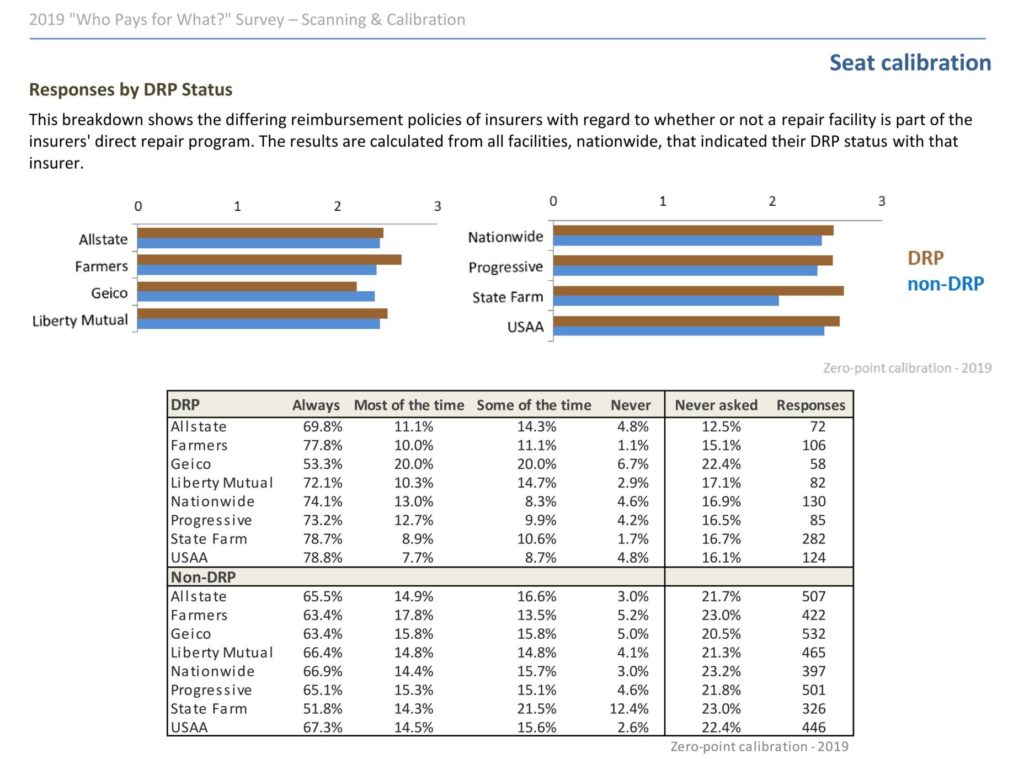 2019 "Who Pays for What?" Survey – Scanning & Calibration

Seat calibration

Responses by DRP Status

This breakdown shows the differing reimbursement policies of insurers with regard to whether or not a repair facility is part of the insurers' direct repair program. The results are calculated from all facilities, nationwide, that indicated their DRP status with that insurer.

0 1 2 3

Allstate
Farmers
Geico
Liberty Mutual

0 1 2 3

Nationwide
Progressive
State Farm
USAA

DRP
non-DRP

Zero-point calibration - 2019

| DRP | Always | Most of the time | Some of the time | Never | Never asked | Responses |
|---|---|---|---|---|---|---|
| Allstate | 69.8% | 11.1% | 14.3% | 4.8% | 12.5% | 72 |
| Farmers | 77.8% | 10.0% | 11.1% | 1.1% | 15.1% | 106 |
| Geico | 53.3% | 20.0% | 20.0% | 6.7% | 22.4% | 58 |
| Liberty Mutual | 72.1% | 10.3% | 14.7% | 2.9% | 17.1% | 82 |
| Nationwide | 74.1% | 13.0% | 8.3% | 4.6% | 16.9% | 130 |
| Progressive | 73.2% | 12.7% | 9.9% | 4.2% | 16.5% | 85 |
| State Farm | 78.7% | 8.9% | 10.6% | 1.7% | 16.7% | 282 |
| USAA | 78.8% | 7.7% | 8.7% | 4.8% | 16.1% | 124 |
| Non-DRP | | | | | | |
| Allstate | 65.5% | 14.9% | 16.6% | 3.0% | 21.7% | 507 |
| Farmers | 63.4% | 17.8% | 13.5% | 5.2% | 23.0% | 422 |
| Geico | 63.4% | 15.8% | 15.8% | 5.0% | 20.5% | 532 |
| Liberty Mutual | 66.4% | 14.8% | 14.8% | 4.1% | 21.3% | 465 |
| Nationwide | 66.9% | 14.4% | 15.7% | 3.0% | 23.2% | 397 |
| Progressive | 65.1% | 15.3% | 15.1% | 4.6% | 21.8% | 501 |
| State Farm | 51.8% | 14.3% | 21.5% | 12.4% | 23.0% | 326 |
| USAA | 67.3% | 14.5% | 15.6% | 2.6% | 22.4% | 446 |

Zero-point calibration - 2019